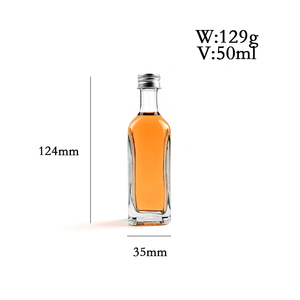 W:129g
V:50ml

124mm

35mm